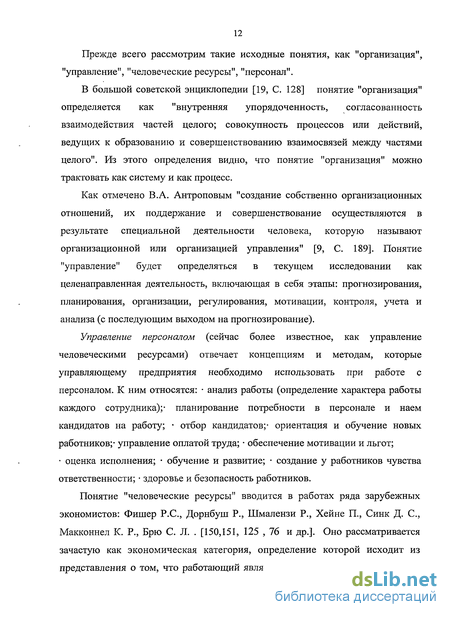 12

Прежде всего рассмотрим такие исходные понятия, как "организация", "управление", "человеческие ресурсы", "персонал".

В большой советской энциклопедии [19, С. 128] понятие "организация" определяется как "внутренняя упорядоченность, согласованность взаимодействия частей целого; совокупность процессов или действий, ведущих к образованию и совершенствованию взаимосвязей между частями целого". Из этого определения видно, что понятие "организация" можно трактовать как систему и как процесс.

Как отмечено В.А. Антроповым "создание собственно организационных отношений, их поддержание и совершенствование осуществляются в результате специальной деятельности человека, которую называют организационной или организацией управления" [9, С. 189]. Понятие "управление" будет определяться в текущем исследовании как целенаправленная деятельность, включающая в себя этапы: прогнозирования, планирования, организации, регулирования, мотивации, контроля, учета и анализа (с последующим выходом на прогнозирование).

Управление персоналом (сейчас более известное, как управление человеческими ресурсами) отвечает концепциям и методам, которые управляющему предприятия необходимо использовать при работе с персоналом. К ним относятся: · анализ работы (определение характера работы каждого сотрудника);· планирование потребности в персонале и наем кандидатов на работу; · отбор кандидатов;· ориентация и обучение новых работников;· управление оплатой труда; · обеспечение мотивации и льгот; · оценка исполнения; · обучение и развитие; · создание у работников чувства ответственности; · здоровье и безопасность работников.

Понятие "человеческие ресурсы" вводится в работах ряда зарубежных экономистов: Фишер Р.С., Дорнбуш Р., Шмалензи Р., Хейне П., Синк Д. С., Макконнел К. Р., Брю С. Л. . [150,151, 125 , 76 и др.]. Оно рассматривается зачастую как экономическая категория, определение которой исходит из представления о том, что работающий явля

dsLib.net
библиотека диссертаций